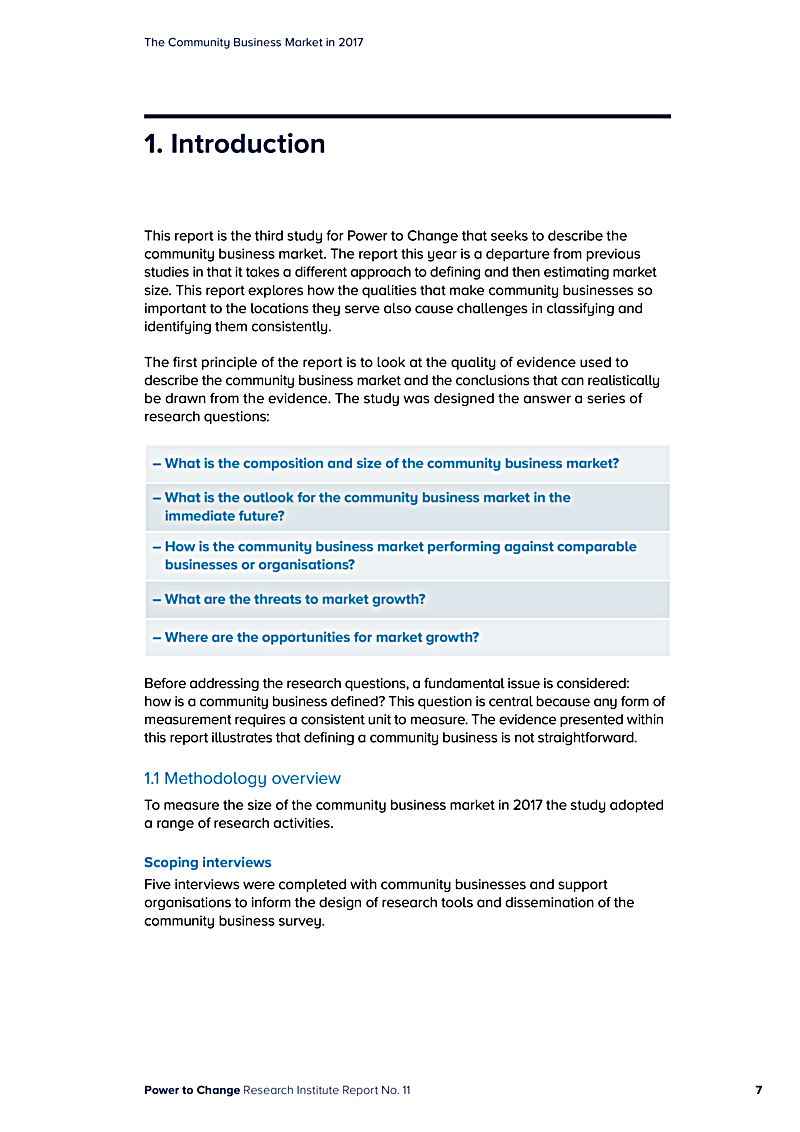 The Community Business Market in 2017

1. Introduction

This report is the third study for Power to Change that seeks to describe the community business market. The report this year is a departure from previous studies in that it takes a different approach to defining and then estimating market size. This report explores how the qualities that make community businesses so important to the locations they serve also cause challenges in classifying and identifying them consistently.

The first principle of the report is to look at the quality of evidence used to describe the community business market and the conclusions that can realistically be drawn from the evidence. The study was designed the answer a series of research questions:

– What is the composition and size of the community business market?

– What is the outlook for the community business market in the immediate future?

– How is the community business market performing against comparable businesses or organisations?

– What are the threats to market growth?

– Where are the opportunities for market growth?

Before addressing the research questions, a fundamental issue is considered: how is a community business defined? This question is central because any form of measurement requires a consistent unit to measure. The evidence presented within this report illustrates that defining a community business is not straightforward.

1.1 Methodology overview

To measure the size of the community business market in 2017 the study adopted a range of research activities.

Scoping interviews

Five interviews were completed with community businesses and support organisations to inform the design of research tools and dissemination of the community business survey.

Power to Change Research Institute Report No. 11 7